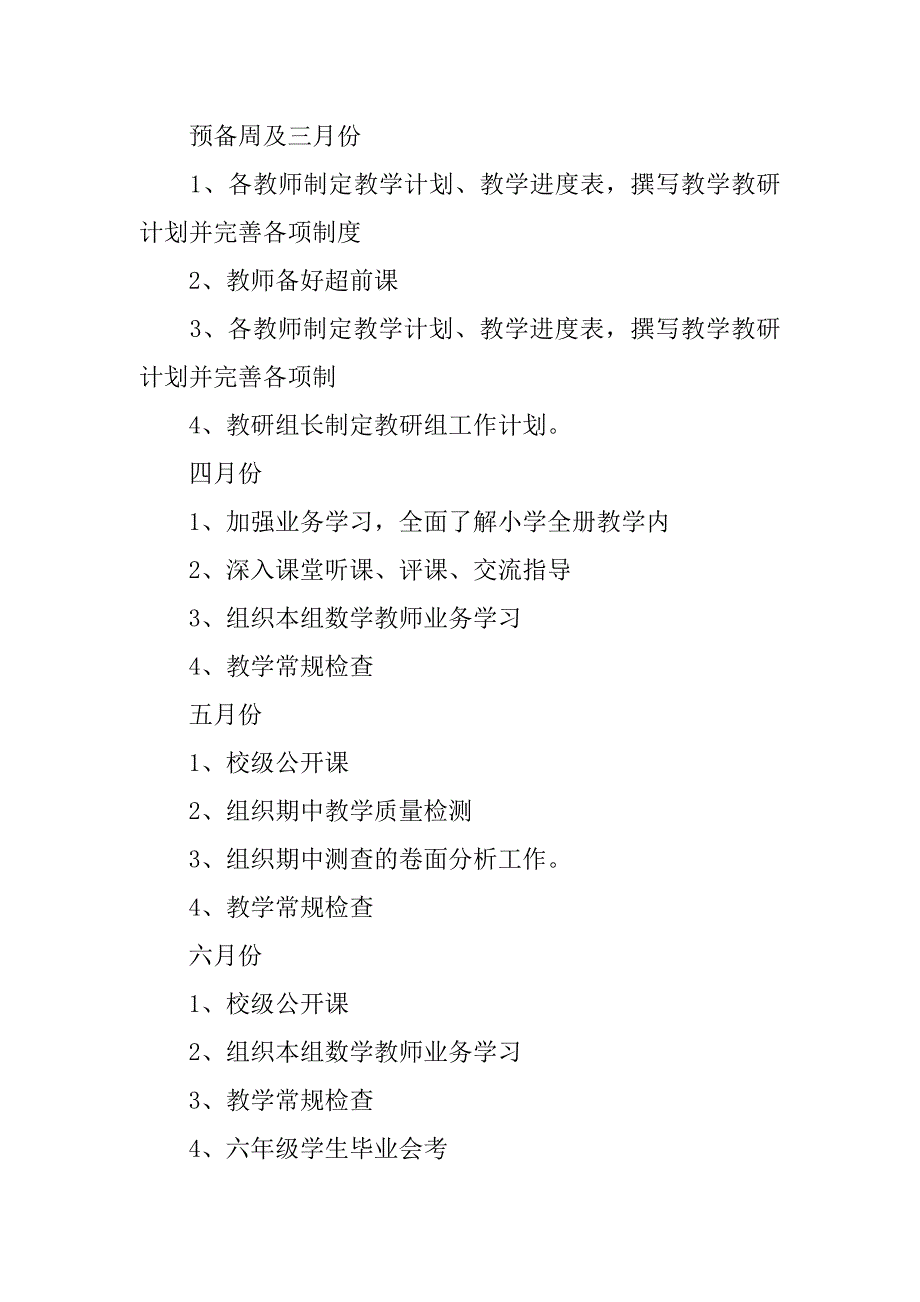 预备周及三月份

1、各教师制定教学计划、教学进度表，撰写教学教研计划并完善各项制度

2、教师备好超前课

3、各教师制定教学计划、教学进度表，撰写教学教研计划并完善各项制

4、教研组长制定教研组工作计划。

四月份

1、加强业务学习，全面了解小学全册教学内

2、深入课堂听课、评课、交流指导

3、组织本组数学教师业务学习

4、教学常规检查

五月份

1、校级公开课

2、组织期中教学质量检测

3、组织期中测查的卷面分析工作。

4、教学常规检查

六月份

1、校级公开课

2、组织本组数学教师业务学习

3、教学常规检查

4、六年级学生毕业会考